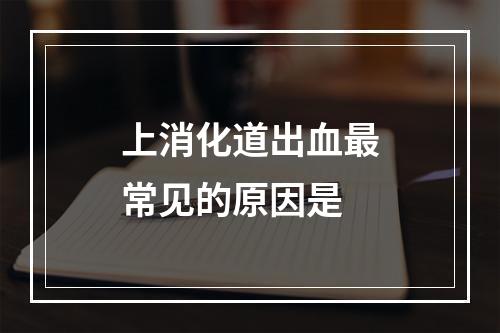 上消化道出血最常见的原因是